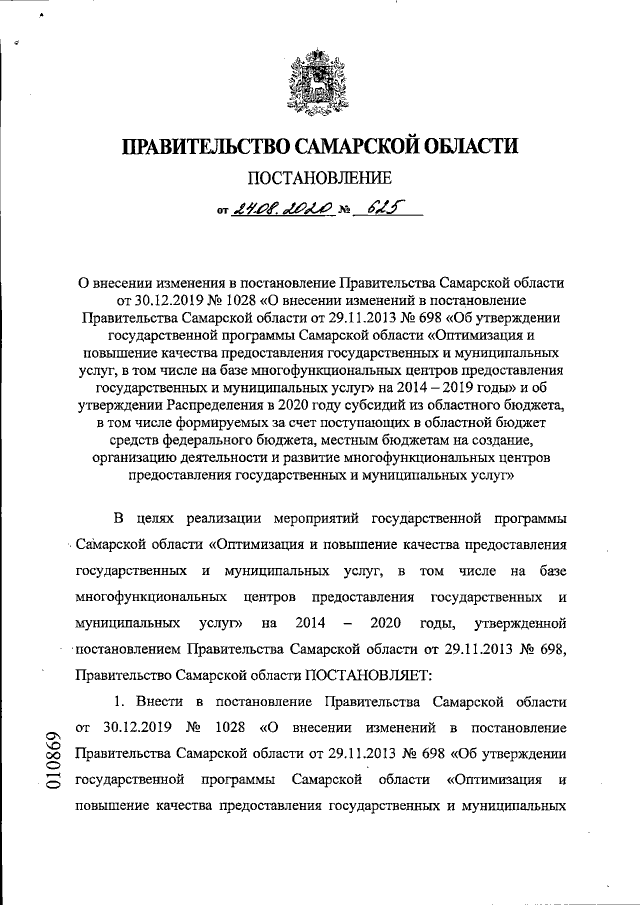 ПРАВИТЕЛЬСТВО САМАРСКОЙ ОБЛАСТИ

ПОСТАНОВЛЕНИЕ

от 24.08.2020 № 625

О внесении изменения в постановление Правительства Самарской области от 30.12.2019 № 1028 «О внесении изменений в постановление Правительства Самарской области от 29.11.2013 № 698 «Об утверждении государственной программы Самарской области «Оптимизация и повышение качества предоставления государственных и муниципальных услуг, в том числе на базе многофункциональных центров предоставления государственных и муниципальных услуг» на 2014 – 2019 годы» и об утверждении Распределения в 2020 году субсидий из областного бюджета, в том числе формируемых за счет поступающих в областной бюджет средств федерального бюджета, местным бюджетам на создание, организацию деятельности и развитие многофункциональных центров предоставления государственных и муниципальных услуг»

В целях реализации мероприятий государственной программы Самарской области «Оптимизация и повышение качества предоставления государственных и муниципальных услуг, в том числе на базе многофункциональных центров предоставления государственных и муниципальных услуг» на 2014 – 2020 годы, утвержденной постановлением Правительства Самарской области от 29.11.2013 № 698, Правительство Самарской области ПОСТАНОВЛЯЕТ:

1. Внести в постановление Правительства Самарской области от 30.12.2019 № 1028 «О внесении изменений в постановление Правительства Самарской области от 29.11.2013 № 698 «Об утверждении государственной программы Самарской области «Оптимизация и повышение качества предоставления государственных и муниципальных

010869